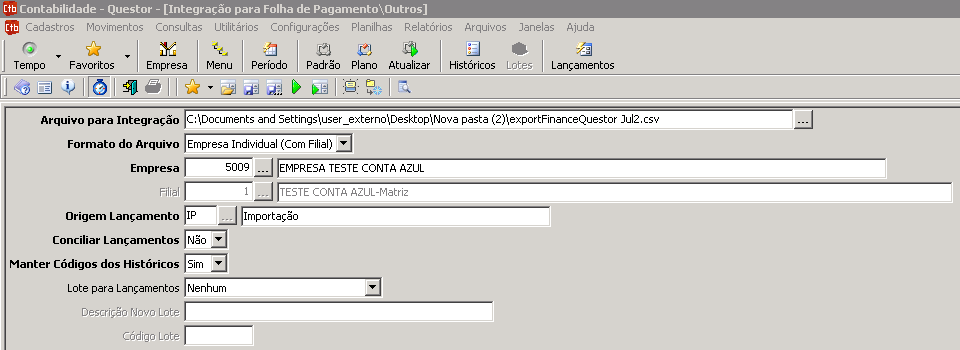 Contabilidade - Questor - [Integração para Folha de Pagamento\Outros]

Cadastros Movimentos Consultas Utilitários Configurações Planilhas Relatórios Arquivos Janelas Ajuda

Tempo Favoritos Empresa Menu Período Padrão Plano Atualizar Históricos Lotes Lançamentos

Arquivo para Integração C:\Documents and Settings\user_externo\Desktop\Nova pasta (2)\exportFinanceQuestor Jul2.csv ...

Formato do Arquivo Empresa Individual (Com Filial)

Empresa 5009 ... EMPRESA TESTE CONTA AZUL

Filial 1 ... TESTE CONTA AZUL-Matriz

Origem Lançamento IP ... Importação

Conciliar Lançamentos Não

Manter Códigos dos Históricos Sim

Lote para Lançamentos Nenhum

Descrição Novo Lote

Código Lote